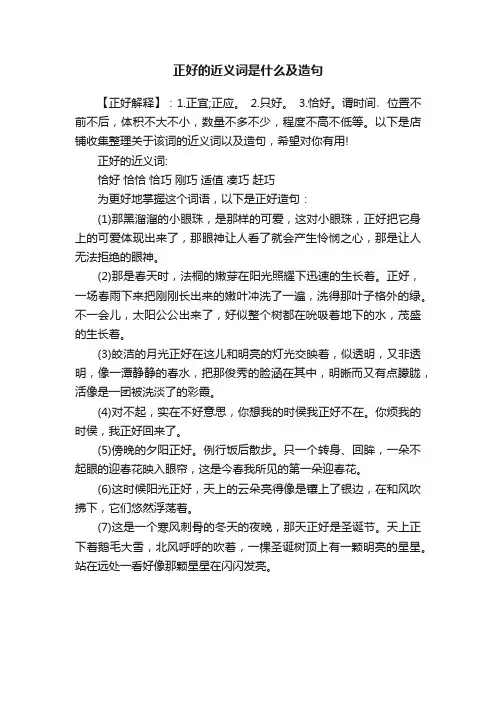 正好的近义词是什么及造句

【正好解释】：1.正宜;正应。 2.只好。 3.恰好。谓时间、位置不前不后，体积不大不小，数量不多不少，程度不高不低等。以下是店铺收集整理关于该词的近义词以及造句，希望对你有用!

正好的近义词:

恰好 恰恰 恰巧 刚巧 适值 凑巧 赶巧

为更好地掌握这个词语，以下是正好造句：

(1)那黑溜溜的小眼珠，是那样的可爱，这对小眼珠，正好把它身上的可爱体现出来了，那眼神让人看了就会产生怜悯之心，那是让人无法拒绝的眼神。

(2)那是春天时，法桐的嫩芽在阳光照耀下迅速的生长着。正好，一场春雨下来把刚刚长出来的嫩叶冲洗了一遍，洗得那叶子格外的绿。不一会儿，太阳公公出来了，好似整个树都在吮吸着地下的水，茂盛的生长着。

(3)皎洁的月光正好在这儿和明亮的灯光交映着，似透明，又非透明，像一潭静静的春水，把那俊秀的脸涵在其中，明晰而又有点朦胧，活像是一团被洗淡了的彩霞。

(4)对不起，实在不好意思，你想我的时侯我正好不在。你烦我的时侯，我正好回来了。

(5)傍晚的夕阳正好。例行饭后散步。只一个转身、回眸，一朵不起眼的迎春花映入眼帘，这是今春我所见的第一朵迎春花。

(6)这时候阳光正好，天上的云朵亮得像是镶上了银边，在和风吹拂下，它们悠然浮荡着。

(7)这是一个寒风刺骨的冬天的夜晚，那天正好是圣诞节。天上正下着鹅毛大雪，北风呼呼的吹着，一棵圣诞树顶上有一颗明亮的星星。站在远处一看好像那颗星星在闪闪发亮。